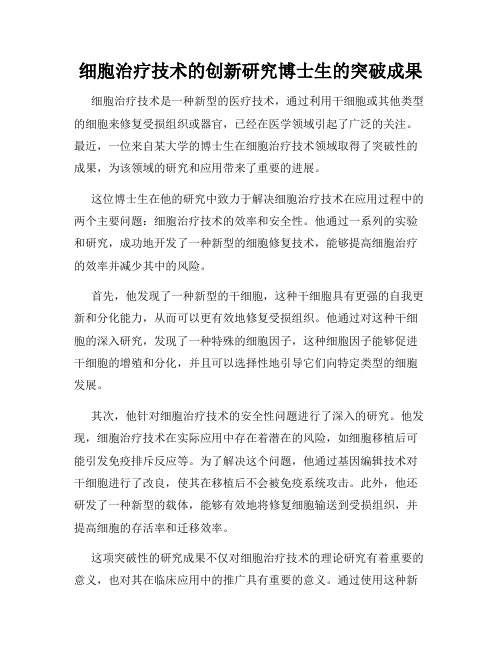 细胞治疗技术的创新研究博士生的突破成果

细胞治疗技术是一种新型的医疗技术，通过利用干细胞或其他类型的细胞来修复受损组织或器官，已经在医学领域引起了广泛的关注。最近，一位来自某大学的博士生在细胞治疗技术领域取得了突破性的成果，为该领域的研究和应用带来了重要的进展。

这位博士生在他的研究中致力于解决细胞治疗技术在应用过程中的两个主要问题：细胞治疗技术的效率和安全性。他通过一系列的实验和研究，成功地开发了一种新型的细胞修复技术，能够提高细胞治疗的效率并减少其中的风险。

首先，他发现了一种新型的干细胞，这种干细胞具有更强的自我更新和分化能力，从而可以更有效地修复受损组织。他通过对这种干细胞的深入研究，发现了一种特殊的细胞因子，这种细胞因子能够促进干细胞的增殖和分化，并且可以选择性地引导它们向特定类型的细胞发展。

其次，他针对细胞治疗技术的安全性问题进行了深入的研究。他发现，细胞治疗技术在实际应用中存在着潜在的风险，如细胞移植后可能引发免疫排斥反应等。为了解决这个问题，他通过基因编辑技术对干细胞进行了改良，使其在移植后不会被免疫系统攻击。此外，他还研发了一种新型的载体，能够有效地将修复细胞输送到受损组织，并提高细胞的存活率和迁移效率。

这项突破性的研究成果不仅对细胞治疗技术的理论研究有着重要的意义，也对其在临床应用中的推广具有重要的意义。通过使用这种新